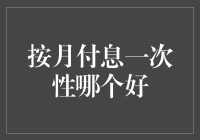 按月付息一次性哪个好